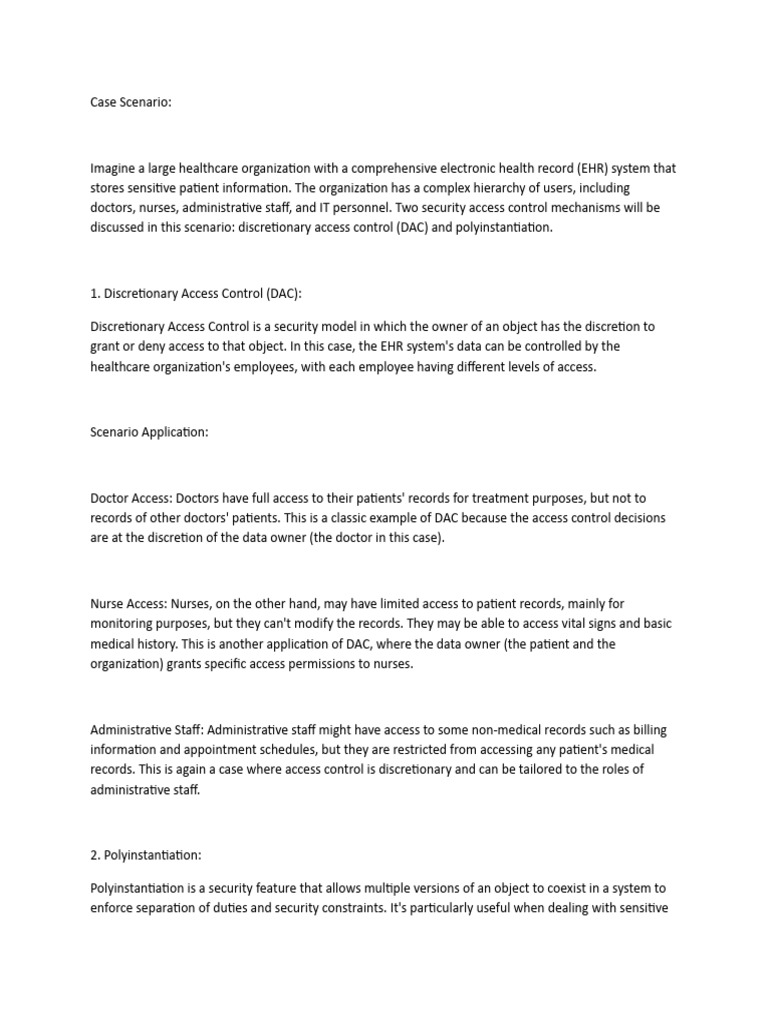 Case Scenario:

Imagine a large healthcare organization with a comprehensive electronic health record (EHR) system that stores sensitive patient information. The organization has a complex hierarchy of users, including doctors, nurses, administrative staff, and IT personnel. Two security access control mechanisms will be discussed in this scenario: discretionary access control (DAC) and polyinstantiation.

1. Discretionary Access Control (DAC):

Discretionary Access Control is a security model in which the owner of an object has the discretion to grant or deny access to that object. In this case, the EHR system's data can be controlled by the healthcare organization's employees, with each employee having different levels of access.

Scenario Application:

Doctor Access: Doctors have full access to their patients' records for treatment purposes, but not to records of other doctors' patients. This is a classic example of DAC because the access control decisions are at the discretion of the data owner (the doctor in this case).

Nurse Access: Nurses, on the other hand, may have limited access to patient records, mainly for monitoring purposes, but they can't modify the records. They may be able to access vital signs and basic medical history. This is another application of DAC, where the data owner (the patient and the organization) grants specific access permissions to nurses.

Administrative Staff: Administrative staff might have access to some non-medical records such as billing information and appointment schedules, but they are restricted from accessing any patient's medical records. This is again a case where access control is discretionary and can be tailored to the roles of administrative staff.

2. Polyinstantiation:

Polyinstantiation is a security feature that allows multiple versions of an object to coexist in a system to enforce separation of duties and security constraints. It's particularly useful when dealing with sensitive